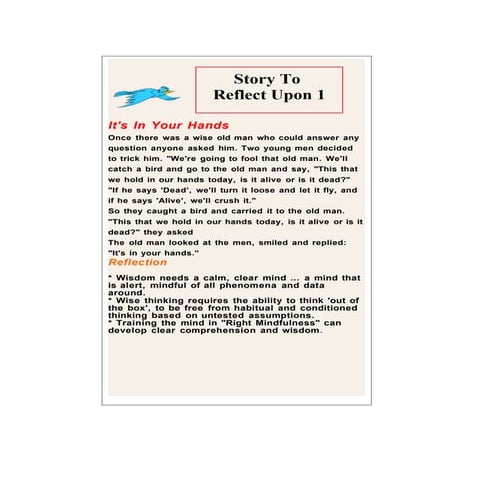 Story To Reflect Upon 1

It's In Your Hands

Once there was a wise old man who could answer any question anyone asked him. Two young men decided to trick him. "We're going to fool that old man. We'll catch a bird and go to the old man and say, "This that we hold in our hands today, is it alive or is it dead?"
"If he says 'Dead', we'll turn it loose and let it fly, and if he says 'Alive', we'll crush it."
So they caught a bird and carried it to the old man.
"This that we hold in our hands today, is it alive or is it dead?" they asked
The old man looked at the men, smiled and replied:
"It's in your hands."

Reflection

* Wisdom needs a calm, clear mind ... a mind that is alert, mindful of all phenomena and data around.
* Wise thinking requires the ability to think 'out of the box', to be free from habitual and conditioned thinking based on untested assumptions.
* Training the mind in "Right Mindfulness" can develop clear comprehension and wisdom.